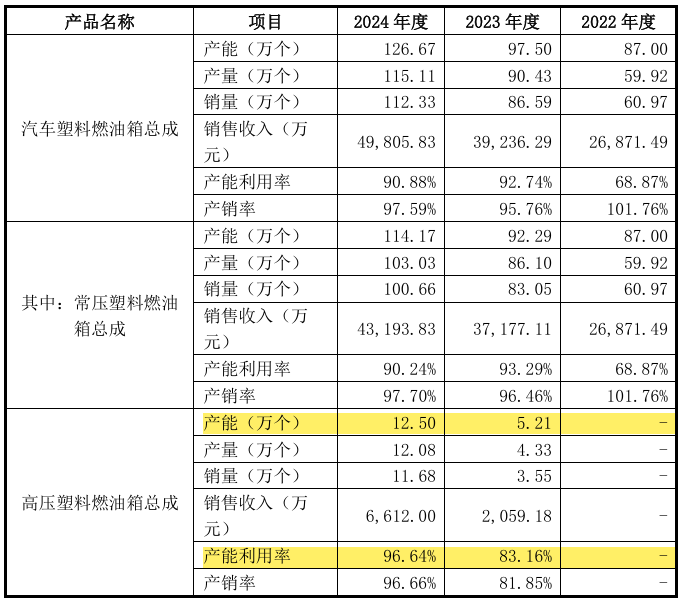 | 产品名称 | 项目 | 2024年度 | 2023年度 | 2022年度 |
|---|---|---|---|---|
| 汽车塑料燃油箱总成 | 产能（万个） | 126.67 | 97.50 | 87.00 |
| | 产量（万个） | 115.11 | 90.43 | 59.92 |
| | 销量（万个） | 112.33 | 86.59 | 60.97 |
| | 销售收入（万元） | 49,805.83 | 39,236.29 | 26,871.49 |
| | 产能利用率 | 90.88% | 92.74% | 68.87% |
| | 产销率 | 97.59% | 95.76% | 101.76% |
| 其中：常压塑料燃油箱总成 | 产能（万个） | 114.17 | 92.29 | 87.00 |
| | 产量（万个） | 103.03 | 86.10 | 59.92 |
| | 销量（万个） | 100.66 | 83.05 | 60.97 |
| | 销售收入（万元） | 43,193.83 | 37,177.11 | 26,871.49 |
| | 产能利用率 | 90.24% | 93.29% | 68.87% |
| | 产销率 | 97.70% | 96.46% | 101.76% |
| 高压塑料燃油箱总成 | 产能（万个） | 12.50 | 5.21 | - |
| | 产量（万个） | 12.08 | 4.33 | - |
| | 销量（万个） | 11.68 | 3.55 | - |
| | 销售收入（万元） | 6,612.00 | 2,059.18 | - |
| | 产能利用率 | 96.64% | 83.16% | - |
| | 产销率 | 96.66% | 81.85% | - |